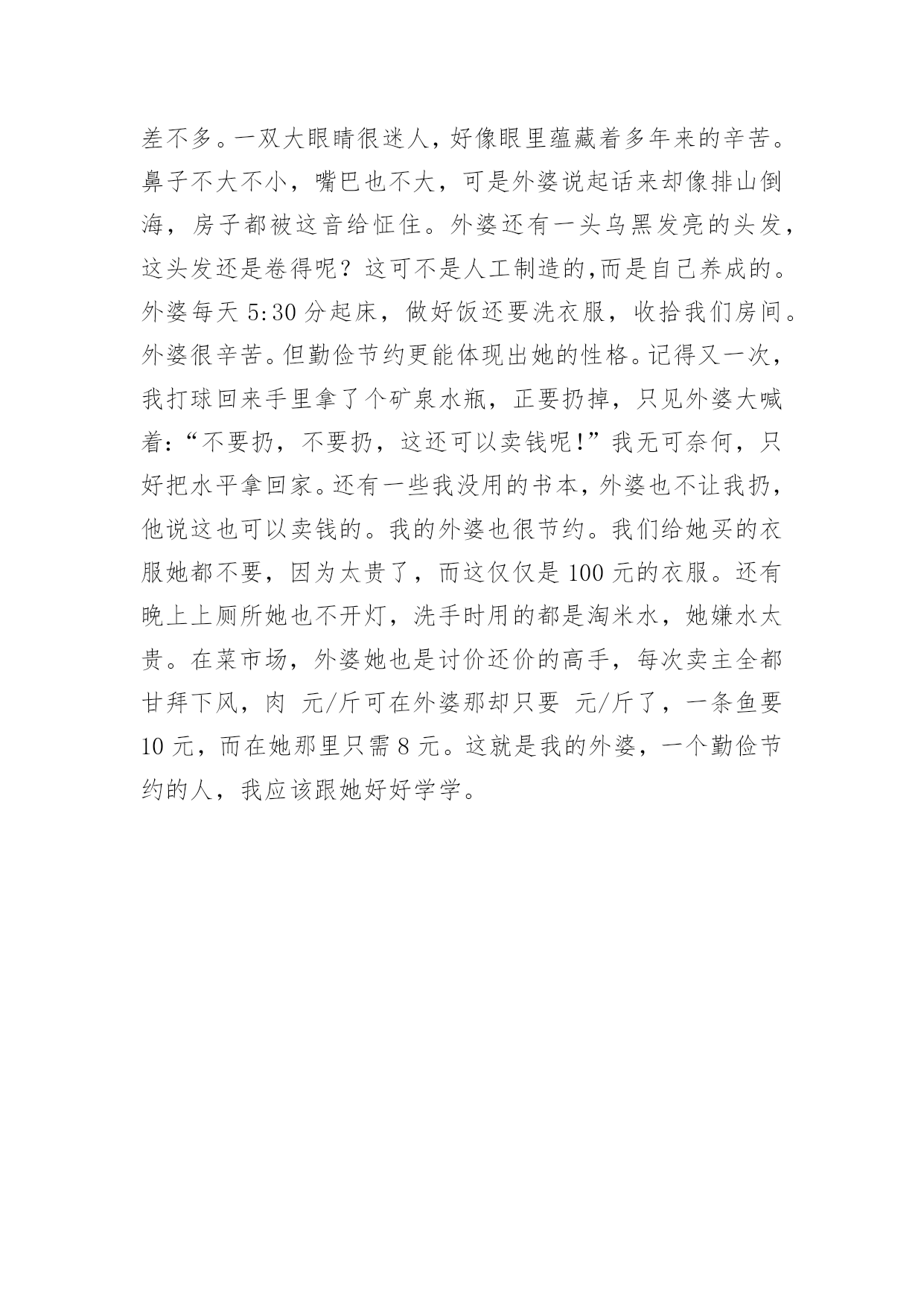 差不多。一双大眼睛很迷人，好像眼里蕴藏着多年来的辛苦。鼻子不大不小，嘴巴也不大，可是外婆说起话来却像排山倒海，房子都被这音给怔住。外婆还有一头乌黑发亮的头发，这头发还是卷得呢？这可不是人工制造的,而是自己养成的。外婆每天 5:30 分起床，做好饭还要洗衣服，收拾我们房间。外婆很辛苦。但勤俭节约更能体现出她的性格。记得又一次，我打球回来手里拿了个矿泉水瓶，正要扔掉，只见外婆大喊着:“不要扔，不要扔，这还可以卖钱呢!”我无可奈何，只好把水平拿回家。还有一些我没用的书本，外婆也不让我扔，他说这也可以卖钱的。我的外婆也很节约。我们给她买的衣服她都不要，因为太贵了，而这仅仅是 100 元的衣服。还有晚上上厕所她也不开灯，洗手时用的都是淘米水，她嫌水太贵。在菜市场，外婆她也是讨价还价的高手，每次卖主全都甘拜下风，肉 元/斤可在外婆那却只要 元/斤了，一条鱼要 10 元，而在她那里只需 8 元。这就是我的外婆，一个勤俭节约的人，我应该跟她好好学学。